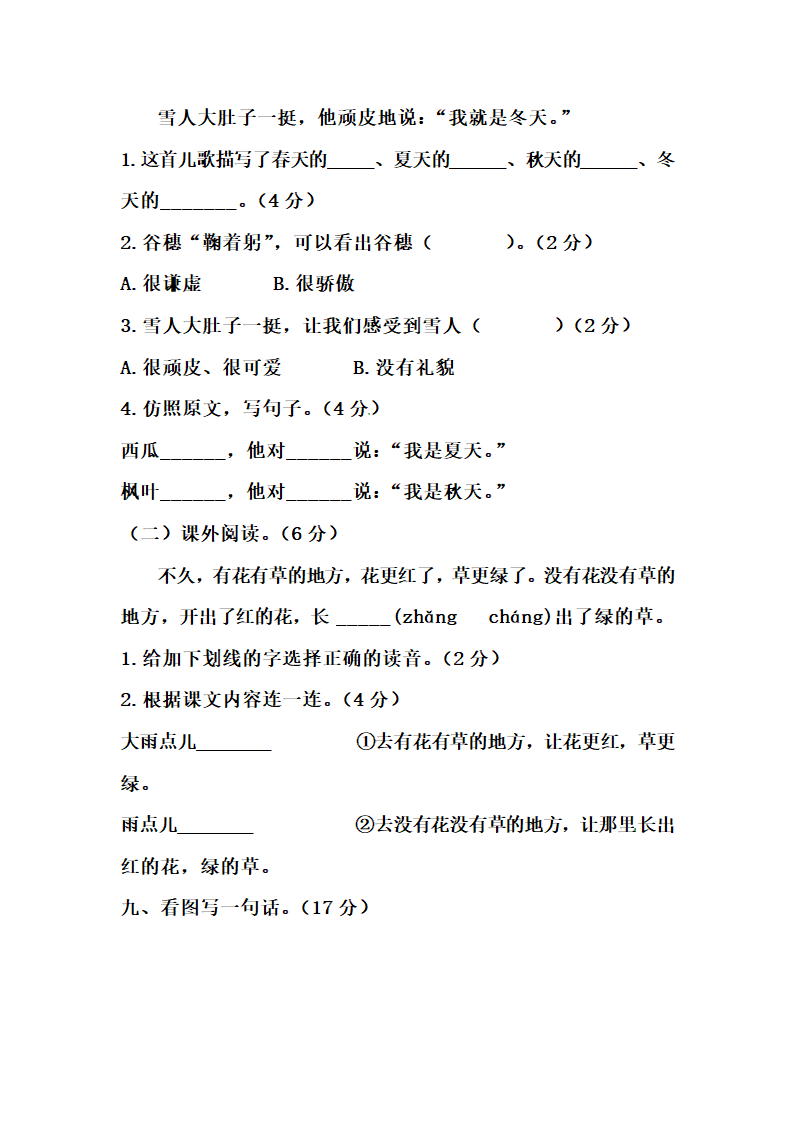 雪人大肚子一挺，他顽皮地说：“我就是冬天。”

1.这首儿歌描写了春天的_____、夏天的______、秋天的______、冬天的________。（4 分）

2.谷穗“鞠着躬”，可以看出谷穗（　　　）。（2 分）

A.很谦虚　　　B.很骄傲

3.雪人大肚子一挺，让我们感受到雪人（　　　）（2 分）

A.很顽皮、很可爱　　　B.没有礼貌

4.仿照原文，写句子。（4 分）

西瓜_______，他对_______说：“我是夏天。”

枫叶_______，他对_______说：“我是秋天。”

（二）课外阅读。（6 分）

不久，有花有草的地方，花更红了，草更绿了。没有花没有草的地方，开出了红的花，长 ______(zhǎng　cháng)出了绿的草。

1.给加下划线的字选择正确的读音。（2 分）

2.根据课文内容连一连。（4 分）

大雨点儿________　　　①去有花有草的地方，让花更红，草更绿。

雨点儿________　　　②去没有花没有草的地方，让那里长出红的花，绿的草。

九、看图写一句话。（17 分）